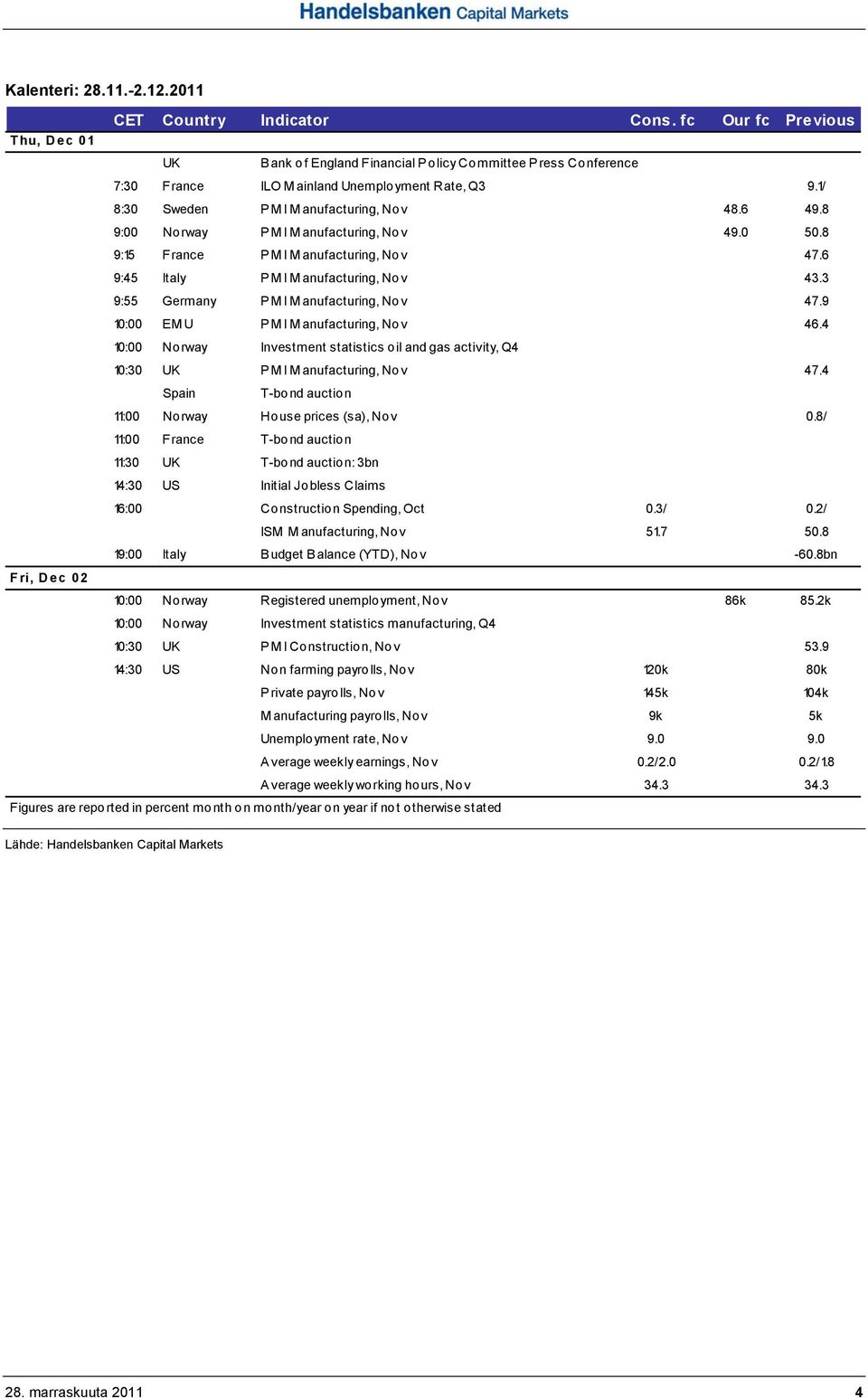 Handelsbanken Capital Markets

Kalenteri: 28.11.-2.12.2011

| | CET | Country | Indicator | Cons. fc | Our fc | Previous |
|---|---|---|---|---|---|---|
| Thu, Dec 01 | | | | | | |
| | | UK | Bank of England Financial Policy Committee Press Conference | | | |
| | 7:30 | France | ILO Mainland Unemployment Rate, Q3 | | | 9.1/ |
| | 8:30 | Sweden | PMI Manufacturing, Nov | | 48.6 | 49.8 |
| | 9:00 | Norway | PMI Manufacturing, Nov | | 49.0 | 50.8 |
| | 9:15 | France | PMI Manufacturing, Nov | | | 47.6 |
| | 9:45 | Italy | PMI Manufacturing, Nov | | | 43.3 |
| | 9:55 | Germany | PMI Manufacturing, Nov | | | 47.9 |
| | 10:00 | EMU | PMI Manufacturing, Nov | | | 46.4 |
| | 10:00 | Norway | Investment statistics oil and gas activity, Q4 | | | |
| | 10:30 | UK | PMI Manufacturing, Nov | | | 47.4 |
| | | Spain | T-bond auction | | | |
| | 11:00 | Norway | House prices (sa), Nov | | | 0.8/ |
| | 11:00 | France | T-bond auction | | | |
| | 11:30 | UK | T-bond auction: 3bn | | | |
| | 14:30 | US | Initial Jobless Claims | | | |
| | 16:00 | | Construction Spending, Oct | 0.3/ | | 0.2/ |
| | | | ISM Manufacturing, Nov | 51.7 | | 50.8 |
| | 19:00 | Italy | Budget Balance (YTD), Nov | | | -60.8bn |
| Fri, Dec 02 | | | | | | |
| | 10:00 | Norway | Registered unemployment, Nov | | 86k | 85.2k |
| | 10:00 | Norway | Investment statistics manufacturing, Q4 | | | |
| | 10:30 | UK | PMI Construction, Nov | | | 53.9 |
| | 14:30 | US | Non farming payrolls, Nov | 120k | | 80k |
| | | | Private payrolls, Nov | 145k | | 104k |
| | | | Manufacturing payrolls, Nov | 9k | | 5k |
| | | | Unemployment rate, Nov | 9.0 | | 9.0 |
| | | | Average weekly earnings, Nov | 0.2/2.0 | | 0.2/1.8 |
| | | | Average weekly working hours, Nov | 34.3 | | 34.3 |

Figures are reported in percent month on month/year on year if not otherwise stated

Lähde: Handelsbanken Capital Markets

28. marraskuuta 2011 4